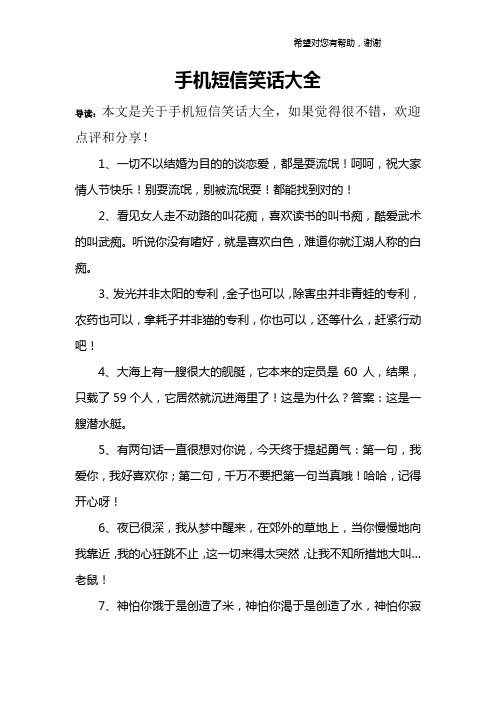 希望对您有帮助，谢谢

手机短信笑话大全

导读：本文是关于手机短信笑话大全，如果觉得很不错，欢迎点评和分享！

1、一切不以结婚为目的的谈恋爱，都是耍流氓！呵呵，祝大家情人节快乐！别耍流氓，别被流氓耍！都能找到对的！

2、看见女人走不动路的叫花痴，喜欢读书的叫书痴，酷爱武术的叫武痴。听说你没有嗜好，就是喜欢白色，难道你就江湖人称的白痴。

3、发光并非太阳的专利，金子也可以，除害虫并非青蛙的专利，农药也可以，拿耗子并非猫的专利，你也可以，还等什么，赶紧行动吧！

4、大海上有一艘很大的舰艇，它本来的定员是 60 人，结果，只载了 59 个人，它居然就沉进海里了！这是为什么？答案：这是一艘潜水艇。

5、有两句话一直很想对你说，今天终于提起勇气：第一句，我爱你，我好喜欢你；第二句，千万不要把第一句当真哦！哈哈，记得开心呀！

6、夜已很深，我从梦中醒来，在郊外的草地上，当你慢慢地向我靠近，我的心狂跳不止，这一切来得太突然，让我不知所措地大叫...老鼠！

7、神怕你饿于是创造了米，神怕你渴于是创造了水，神怕你寂